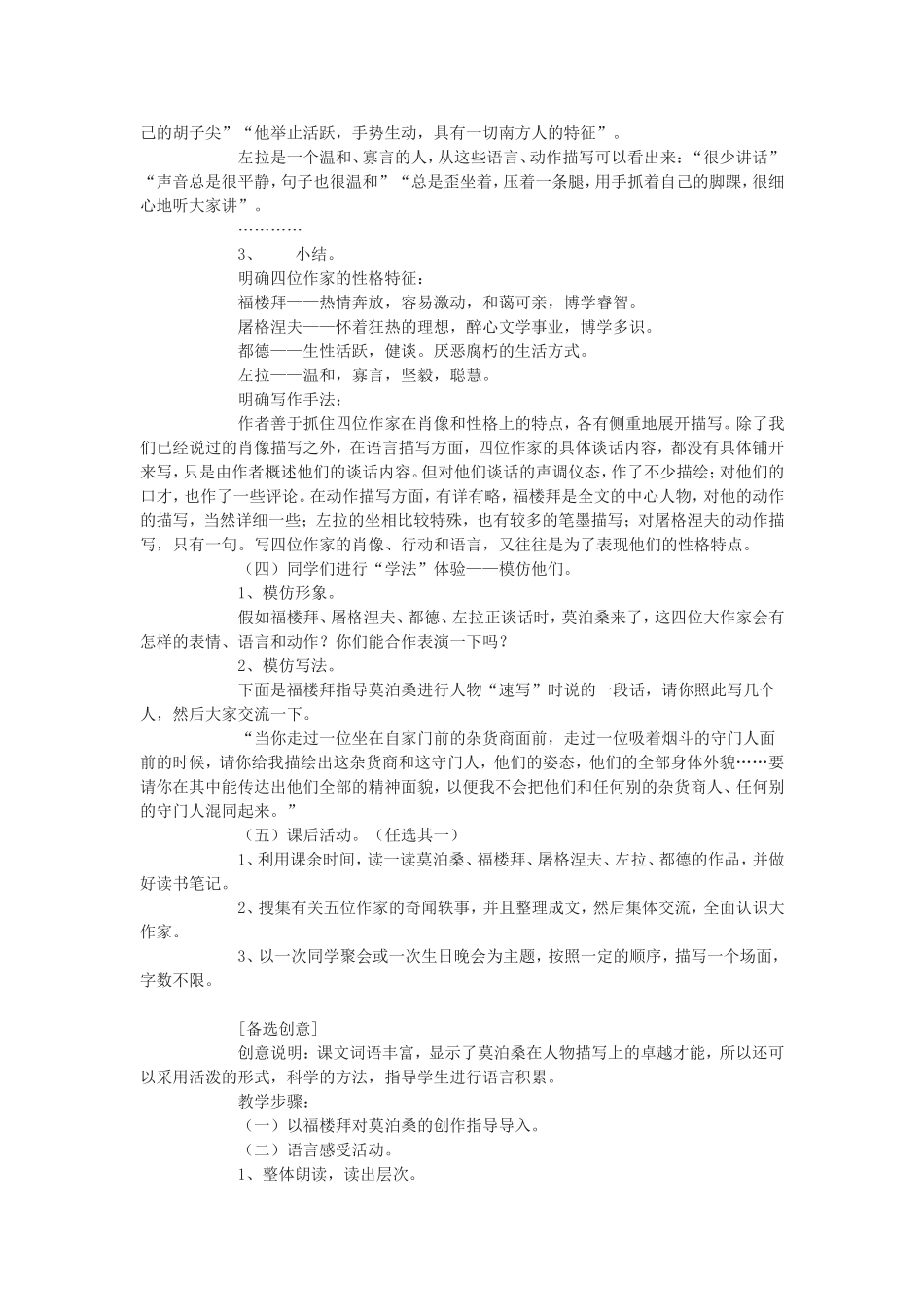 己的胡子尖”“他举止活跃，手势生动，具有一切南方人的特征”。

左拉是一个温和、寡言的人，从这些语言、动作描写可以看出来：“很少讲话”“声音总是很平静，句子也很温和”“总是歪坐着，压着一条腿，用手抓着自己的脚踝，很细心地听大家讲”。

…………

3、　小结。

明确四位作家的性格特征：

福楼拜——热情奔放，容易激动，和蔼可亲，博学睿智。

屠格涅夫——怀着狂热的理想，醉心文学事业，博学多识。

都德——生性活跃，健谈。厌恶腐朽的生活方式。

左拉——温和，寡言，坚毅，聪慧。

明确写作手法：

作者善于抓住四位作家在肖像和性格上的特点，各有侧重地展开描写。除了我们已经说过的肖像描写之外，在语言描写方面，四位作家的具体谈话内容，都没有具体铺开来写，只是由作者概述他们的谈话内容。但对他们谈话的声调仪态，作了不少描绘；对他们的口才，也作了一些评论。在动作描写方面，有详有略，福楼拜是全文的中心人物，对他的动作的描写，当然详细一些；左拉的坐相比较特殊，也有较多的笔墨描写；对屠格涅夫的动作描写，只有一句。写四位作家的肖像、行动和语言，又往往是为了表现他们的性格特点。

（四）同学们进行“学法”体验——模仿他们。

1、模仿形象。

假如福楼拜、屠格涅夫、都德、左拉正谈话时，莫泊桑来了，这四位大作家会有怎样的表情、语言和动作？你们能合作表演一下吗？

2、模仿写法。

下面是福楼拜指导莫泊桑进行人物“速写”时说的一段话，请你照此写几个人，然后大家交流一下。

“当你走过一位坐在自家门前的杂货商面前，走过一位吸着烟斗的守门人面前的时候，请你给我描绘出这杂货商和这守门人，他们的姿态，他们的全部身体外貌……要请你在其中能传达出他们全部的精神面貌，以便我不会把他们和任何别的杂货商人、任何别的守门人混同起来。”

（五）课后活动。（任选其一）

1、利用课余时间，读一读莫泊桑、福楼拜、屠格涅夫、左拉、都德的作品，并做好读书笔记。

2、搜集有关五位作家的奇闻轶事，并且整理成文，然后集体交流，全面认识大作家。

3、以一次同学聚会或一次生日晚会为主题，按照一定的顺序，描写一个场面，字数不限。

[备选创意]

创意说明：课文词语丰富，显示了莫泊桑在人物描写上的卓越才能，所以还可以采用活泼的形式，科学的方法，指导学生进行语言积累。

教学步骤：

（一）以福楼拜对莫泊桑的创作指导导入。

（二）语言感受活动。

1、整体朗读，读出层次。